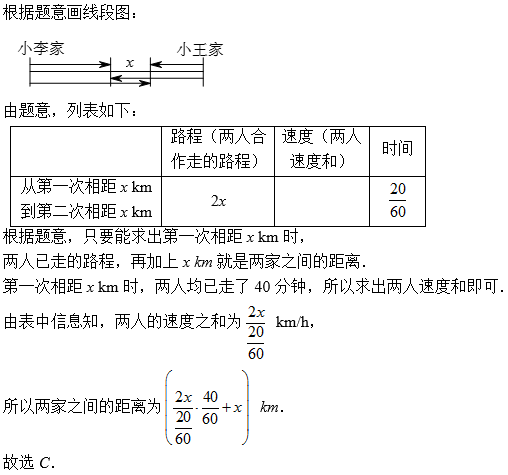 根据题意画线段图：

小李家 $x$ 小王家

由题意，列表如下：

| | 路程（两人合作走的路程） | 速度（两人速度和） | 时间 |
|---|---|---|---|
| 从第一次相距 $x$ km 到第二次相距 $x$ km | $2x$ | | $\frac{20}{60}$ |

根据题意，只要能求出第一次相距 $x$ km 时，

两人已走的路程，再加上 $x$ $km$ 就是两家之间的距离.

第一次相距 $x$ km 时，两人均已走了 40 分钟，所以求出两人速度和即可.

由表中信息知，两人的速度之和为 $\frac{2x}{\frac{20}{60}}$ km/h，

所以两家之间的距离为 $\left(\frac{2x}{\frac{20}{60}}\cdot\frac{40}{60}+x\right)$ $km$.

故选 $C$.